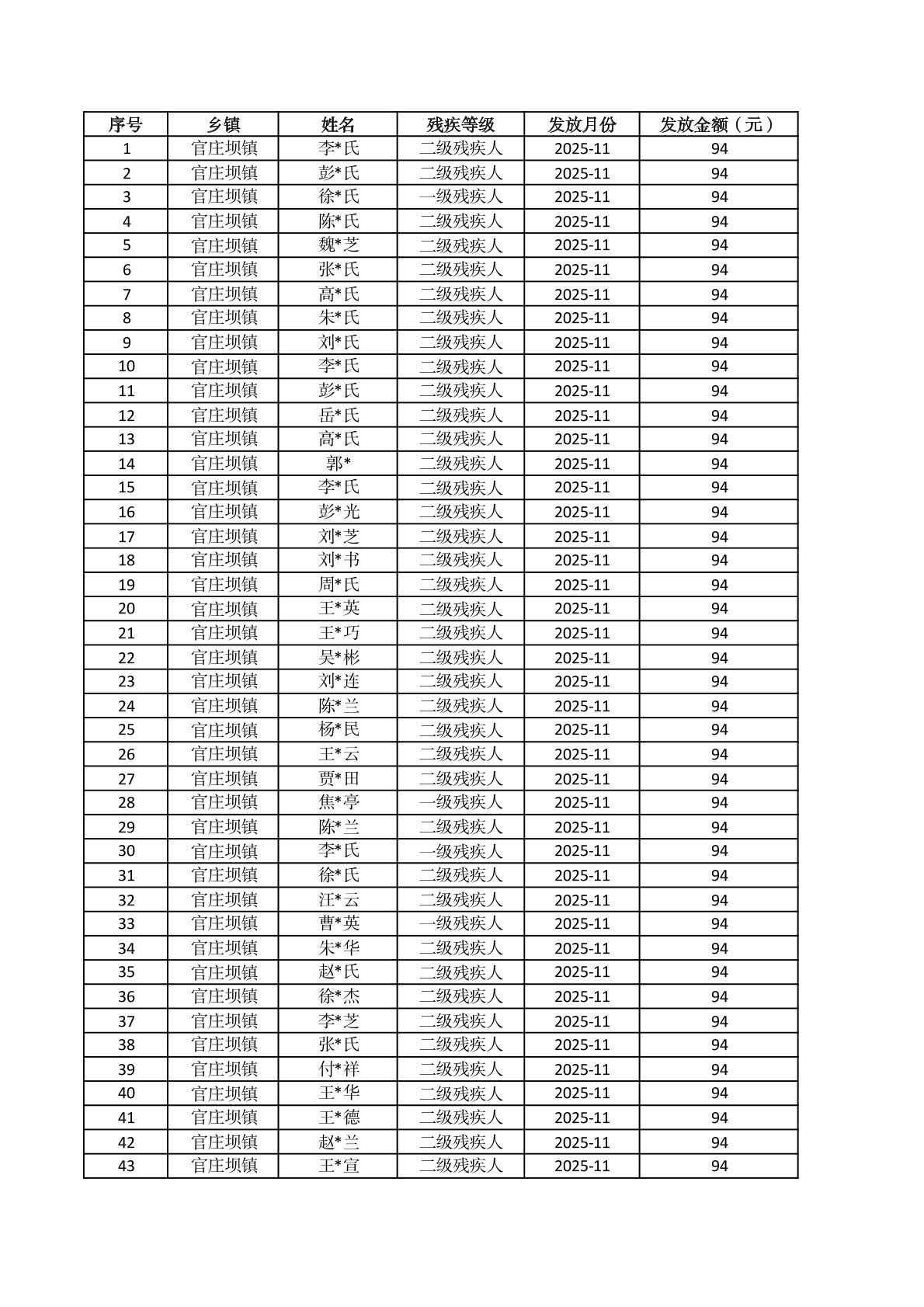 | 序号 | 乡镇 | 姓名 | 残疾等级 | 发放月份 | 发放金额（元） |
|---|---|---|---|---|---|
| 1 | 官庄坝镇 | 李*氏 | 二级残疾人 | 2025-11 | 94 |
| 2 | 官庄坝镇 | 彭*氏 | 二级残疾人 | 2025-11 | 94 |
| 3 | 官庄坝镇 | 徐*氏 | 一级残疾人 | 2025-11 | 94 |
| 4 | 官庄坝镇 | 陈*氏 | 二级残疾人 | 2025-11 | 94 |
| 5 | 官庄坝镇 | 魏*芝 | 二级残疾人 | 2025-11 | 94 |
| 6 | 官庄坝镇 | 张*氏 | 二级残疾人 | 2025-11 | 94 |
| 7 | 官庄坝镇 | 高*氏 | 二级残疾人 | 2025-11 | 94 |
| 8 | 官庄坝镇 | 朱*氏 | 二级残疾人 | 2025-11 | 94 |
| 9 | 官庄坝镇 | 刘*氏 | 二级残疾人 | 2025-11 | 94 |
| 10 | 官庄坝镇 | 李*氏 | 二级残疾人 | 2025-11 | 94 |
| 11 | 官庄坝镇 | 彭*氏 | 二级残疾人 | 2025-11 | 94 |
| 12 | 官庄坝镇 | 岳*氏 | 二级残疾人 | 2025-11 | 94 |
| 13 | 官庄坝镇 | 高*氏 | 二级残疾人 | 2025-11 | 94 |
| 14 | 官庄坝镇 | 郭* | 二级残疾人 | 2025-11 | 94 |
| 15 | 官庄坝镇 | 李*氏 | 二级残疾人 | 2025-11 | 94 |
| 16 | 官庄坝镇 | 彭*光 | 二级残疾人 | 2025-11 | 94 |
| 17 | 官庄坝镇 | 刘*芝 | 二级残疾人 | 2025-11 | 94 |
| 18 | 官庄坝镇 | 刘*书 | 二级残疾人 | 2025-11 | 94 |
| 19 | 官庄坝镇 | 周*氏 | 二级残疾人 | 2025-11 | 94 |
| 20 | 官庄坝镇 | 王*英 | 二级残疾人 | 2025-11 | 94 |
| 21 | 官庄坝镇 | 王*巧 | 二级残疾人 | 2025-11 | 94 |
| 22 | 官庄坝镇 | 吴*彬 | 二级残疾人 | 2025-11 | 94 |
| 23 | 官庄坝镇 | 刘*连 | 二级残疾人 | 2025-11 | 94 |
| 24 | 官庄坝镇 | 陈*兰 | 二级残疾人 | 2025-11 | 94 |
| 25 | 官庄坝镇 | 杨*民 | 二级残疾人 | 2025-11 | 94 |
| 26 | 官庄坝镇 | 王*云 | 二级残疾人 | 2025-11 | 94 |
| 27 | 官庄坝镇 | 贾*田 | 二级残疾人 | 2025-11 | 94 |
| 28 | 官庄坝镇 | 焦*亭 | 一级残疾人 | 2025-11 | 94 |
| 29 | 官庄坝镇 | 陈*兰 | 二级残疾人 | 2025-11 | 94 |
| 30 | 官庄坝镇 | 李*氏 | 一级残疾人 | 2025-11 | 94 |
| 31 | 官庄坝镇 | 徐*氏 | 二级残疾人 | 2025-11 | 94 |
| 32 | 官庄坝镇 | 汪*云 | 二级残疾人 | 2025-11 | 94 |
| 33 | 官庄坝镇 | 曹*英 | 一级残疾人 | 2025-11 | 94 |
| 34 | 官庄坝镇 | 朱*华 | 二级残疾人 | 2025-11 | 94 |
| 35 | 官庄坝镇 | 赵*氏 | 二级残疾人 | 2025-11 | 94 |
| 36 | 官庄坝镇 | 徐*杰 | 二级残疾人 | 2025-11 | 94 |
| 37 | 官庄坝镇 | 李*芝 | 二级残疾人 | 2025-11 | 94 |
| 38 | 官庄坝镇 | 张*氏 | 二级残疾人 | 2025-11 | 94 |
| 39 | 官庄坝镇 | 付*祥 | 二级残疾人 | 2025-11 | 94 |
| 40 | 官庄坝镇 | 王*华 | 二级残疾人 | 2025-11 | 94 |
| 41 | 官庄坝镇 | 王*德 | 二级残疾人 | 2025-11 | 94 |
| 42 | 官庄坝镇 | 赵*兰 | 二级残疾人 | 2025-11 | 94 |
| 43 | 官庄坝镇 | 王*宣 | 二级残疾人 | 2025-11 | 94 |